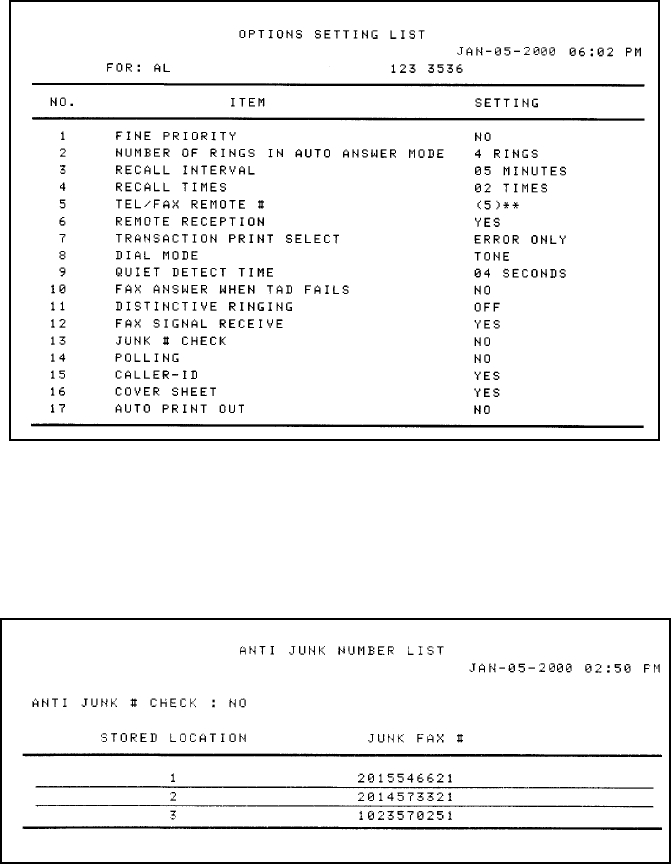 OPTIONS SETTING LIST

JAN-05-2000 06:02 PM

FOR: AL 123 3536

| NO. | ITEM | SETTING |
|---|---|---|
| 1 | FINE PRIORITY | NO |
| 2 | NUMBER OF RINGS IN AUTO ANSWER MODE | 4 RINGS |
| 3 | RECALL INTERVAL | 05 MINUTES |
| 4 | RECALL TIMES | 02 TIMES |
| 5 | TEL/FAX REMOTE # | (5)** |
| 6 | REMOTE RECEPTION | YES |
| 7 | TRANSACTION PRINT SELECT | ERROR ONLY |
| 8 | DIAL MODE | TONE |
| 9 | QUIET DETECT TIME | 04 SECONDS |
| 10 | FAX ANSWER WHEN TAD FAILS | NO |
| 11 | DISTINCTIVE RINGING | OFF |
| 12 | FAX SIGNAL RECEIVE | YES |
| 13 | JUNK # CHECK | NO |
| 14 | POLLING | NO |
| 15 | CALLER-ID | YES |
| 16 | COVER SHEET | YES |
| 17 | AUTO PRINT OUT | NO |

ANTI JUNK NUMBER LIST

JAN-05-2000 02:50 PM

ANTI JUNK # CHECK : NO

| STORED LOCATION | JUNK FAX # |
|---|---|
| 1 | 2015546621 |
| 2 | 2014573321 |
| 3 | 1023570251 |